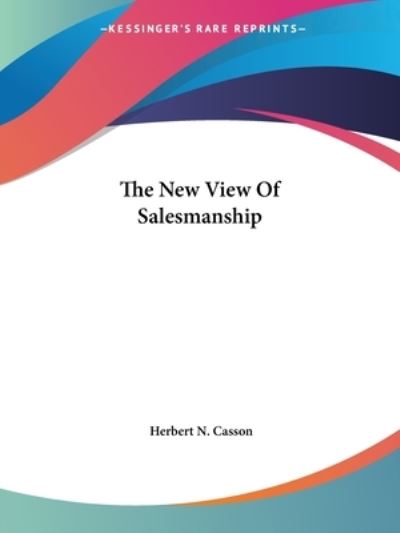 —KESSINGER'S RARE REPRINTS—

The New View Of Salesmanship

Herbert N. Casson